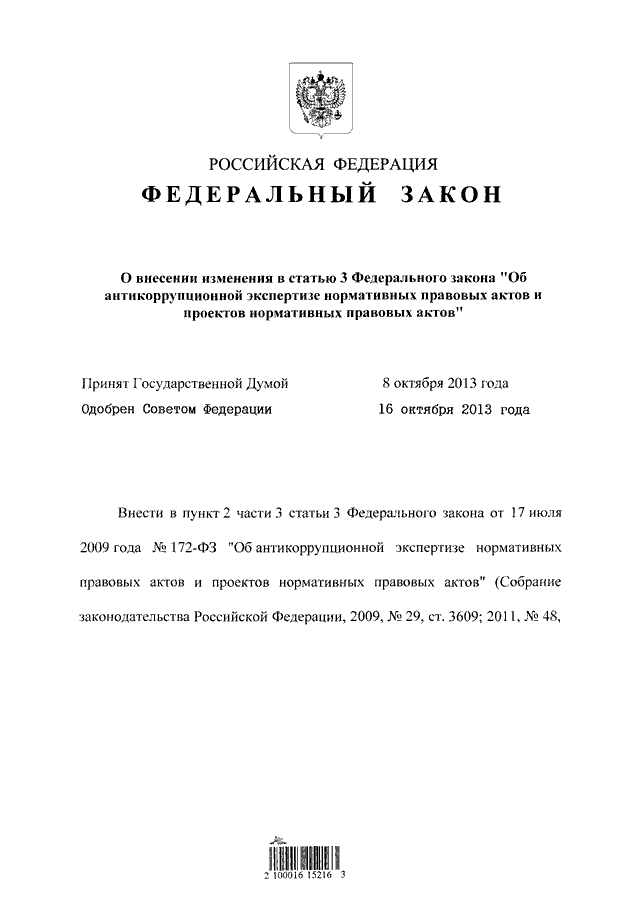 РОССИЙСКАЯ ФЕДЕРАЦИЯ

ФЕДЕРАЛЬНЫЙ ЗАКОН

О внесении изменения в статью 3 Федерального закона "Об антикоррупционной экспертизе нормативных правовых актов и проектов нормативных правовых актов"

Принят Государственной Думой 8 октября 2013 года
Одобрен Советом Федерации 16 октября 2013 года

Внести в пункт 2 части 3 статьи 3 Федерального закона от 17 июля 2009 года № 172-ФЗ "Об антикоррупционной экспертизе нормативных правовых актов и проектов нормативных правовых актов" (Собрание законодательства Российской Федерации, 2009, № 29, ст. 3609; 2011, № 48,

2 100016 15216 3